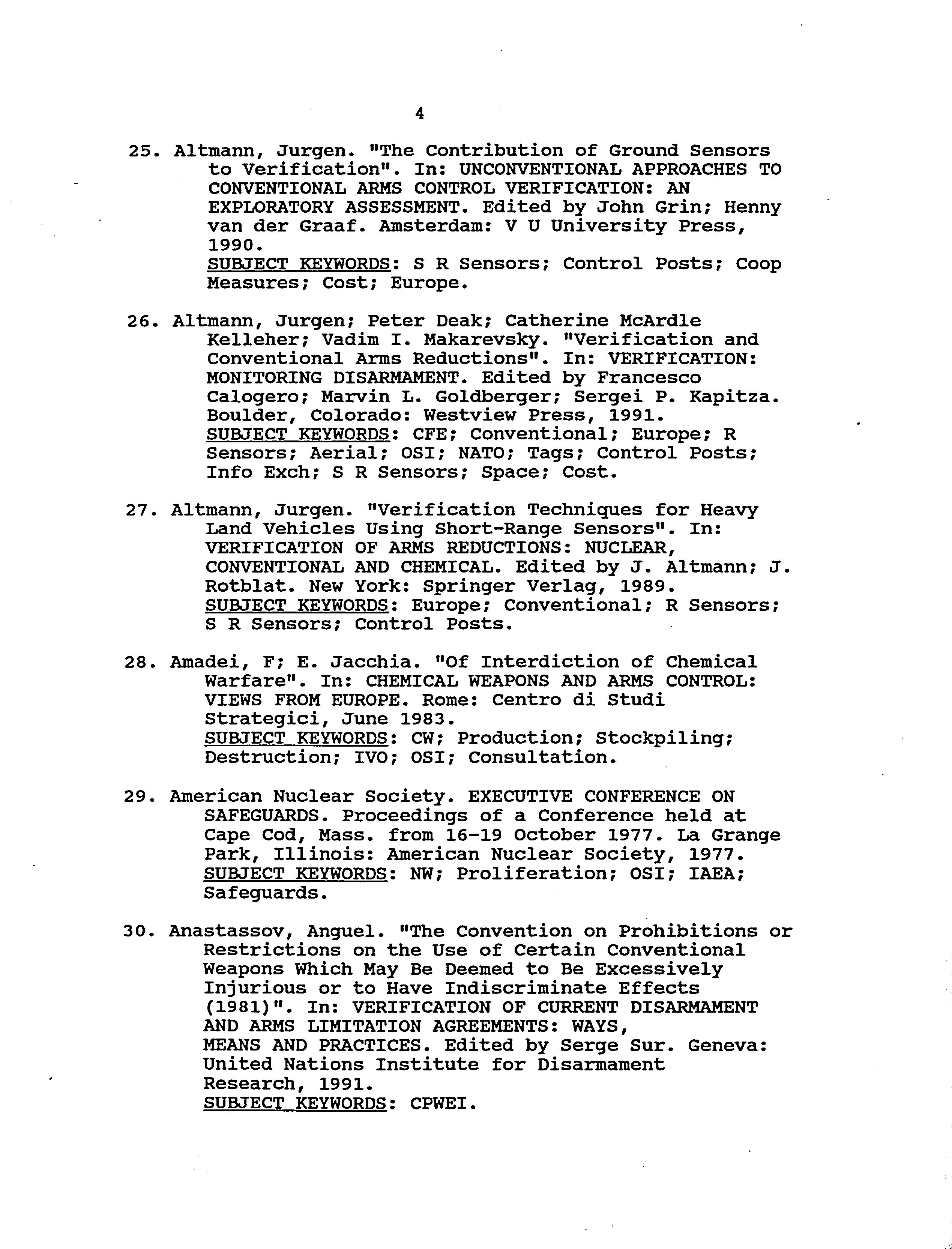 4

25. Altmann, Jurgen. "The Contribution of Ground Sensors to Verification". In: UNCONVENTIONAL APPROACHES TO CONVENTIONAL ARMS CONTROL VERIFICATION: AN EXPLORATORY ASSESSMENT. Edited by John Grin; Henny van der Graaf. Amsterdam: V U University Press, 1990.
SUBJECT KEYWORDS: S R Sensors; Control Posts; Coop Measures; Cost; Europe.

26. Altmann, Jurgen; Peter Deak; Catherine McArdle Kelleher; Vadim I. Makarevsky. "Verification and Conventional Arms Reductions". In: VERIFICATION: MONITORING DISARMAMENT. Edited by Francesco Calogero; Marvin L. Goldberger; Sergei P. Kapitza. Boulder, Colorado: Westview Press, 1991.
SUBJECT KEYWORDS: CFE; Conventional; Europe; R Sensors; Aerial; OSI; NATO; Tags; Control Posts; Info Exch; S R Sensors; Space; Cost.

27. Altmann, Jurgen. "Verification Techniques for Heavy Land Vehicles Using Short-Range Sensors". In: VERIFICATION OF ARMS REDUCTIONS: NUCLEAR, CONVENTIONAL AND CHEMICAL. Edited by J. Altmann; J. Rotblat. New York: Springer Verlag, 1989.
SUBJECT KEYWORDS: Europe; Conventional; R Sensors; S R Sensors; Control Posts.

28. Amadei, F; E. Jacchia. "Of Interdiction of Chemical Warfare". In: CHEMICAL WEAPONS AND ARMS CONTROL: VIEWS FROM EUROPE. Rome: Centro di Studi Strategici, June 1983.
SUBJECT KEYWORDS: CW; Production; Stockpiling; Destruction; IVO; OSI; Consultation.

29. American Nuclear Society. EXECUTIVE CONFERENCE ON SAFEGUARDS. Proceedings of a Conference held at Cape Cod, Mass. from 16-19 October 1977. La Grange Park, Illinois: American Nuclear Society, 1977.
SUBJECT KEYWORDS: NW; Proliferation; OSI; IAEA; Safeguards.

30. Anastassov, Anguel. "The Convention on Prohibitions or Restrictions on the Use of Certain Conventional Weapons Which May Be Deemed to Be Excessively Injurious or to Have Indiscriminate Effects (1981)". In: VERIFICATION OF CURRENT DISARMAMENT AND ARMS LIMITATION AGREEMENTS: WAYS, MEANS AND PRACTICES. Edited by Serge Sur. Geneva: United Nations Institute for Disarmament Research, 1991.
SUBJECT KEYWORDS: CPWEI.